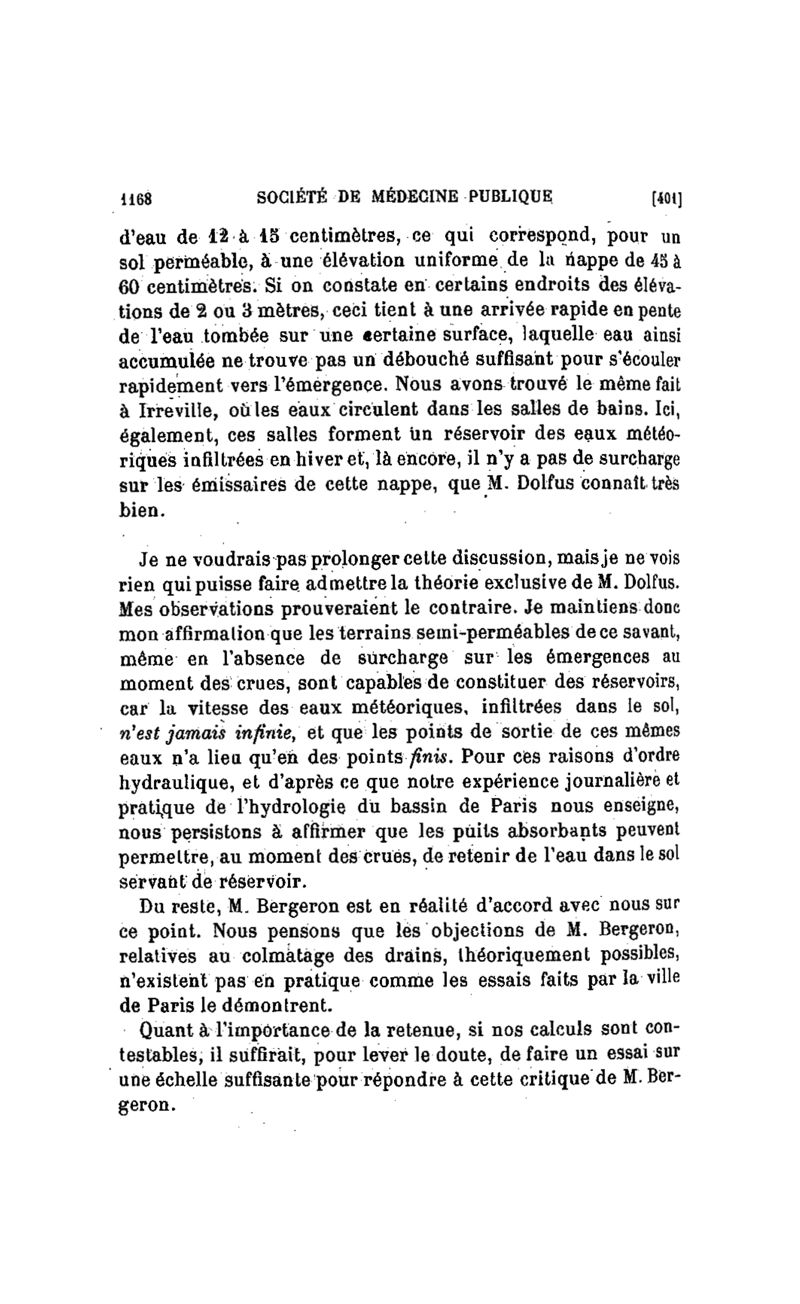 1168 SOCIÉTÉ DE MÉDECINE PUBLIQUE [401]

d'eau de 12 à 15 centimètres, ce qui correspond, pour un sol perméable, à une élévation uniforme de la nappe de 45 à 60 centimètres. Si on constate en certains endroits des élévations de 2 ou 3 mètres, ceci tient à une arrivée rapide en pente de l'eau tombée sur une certaine surface, laquelle eau ainsi accumulée ne trouve pas un débouché suffisant pour s'écouler rapidement vers l'émergence. Nous avons trouvé le même fait à Irreville, où les eaux circulent dans les salles de bains. Ici, également, ces salles forment un réservoir des eaux météoriques infiltrées en hiver et, là encore, il n'y a pas de surcharge sur les émissaires de cette nappe, que M. Dolfus connaît très bien.

Je ne voudrais pas prolonger cette discussion, mais je ne vois rien qui puisse faire admettre la théorie exclusive de M. Dolfus. Mes observations prouveraient le contraire. Je maintiens donc mon affirmation que les terrains semi-perméables de ce savant, même en l'absence de surcharge sur les émergences au moment des crues, sont capables de constituer des réservoirs, car la vitesse des eaux météoriques, infiltrées dans le sol, n'est jamais infinie, et que les points de sortie de ces mêmes eaux n'a lieu qu'en des points finis. Pour ces raisons d'ordre hydraulique, et d'après ce que notre expérience journalière et pratique de l'hydrologie du bassin de Paris nous enseigne, nous persistons à affirmer que les puits absorbants peuvent permettre, au moment des crues, de retenir de l'eau dans le sol servant de réservoir.

Du reste, M. Bergeron est en réalité d'accord avec nous sur ce point. Nous pensons que les objections de M. Bergeron, relatives au colmatage des drains, théoriquement possibles, n'existent pas en pratique comme les essais faits par la ville de Paris le démontrent.

Quant à l'importance de la retenue, si nos calculs sont contestables, il suffirait, pour lever le doute, de faire un essai sur une échelle suffisante pour répondre à cette critique de M. Bergeron.